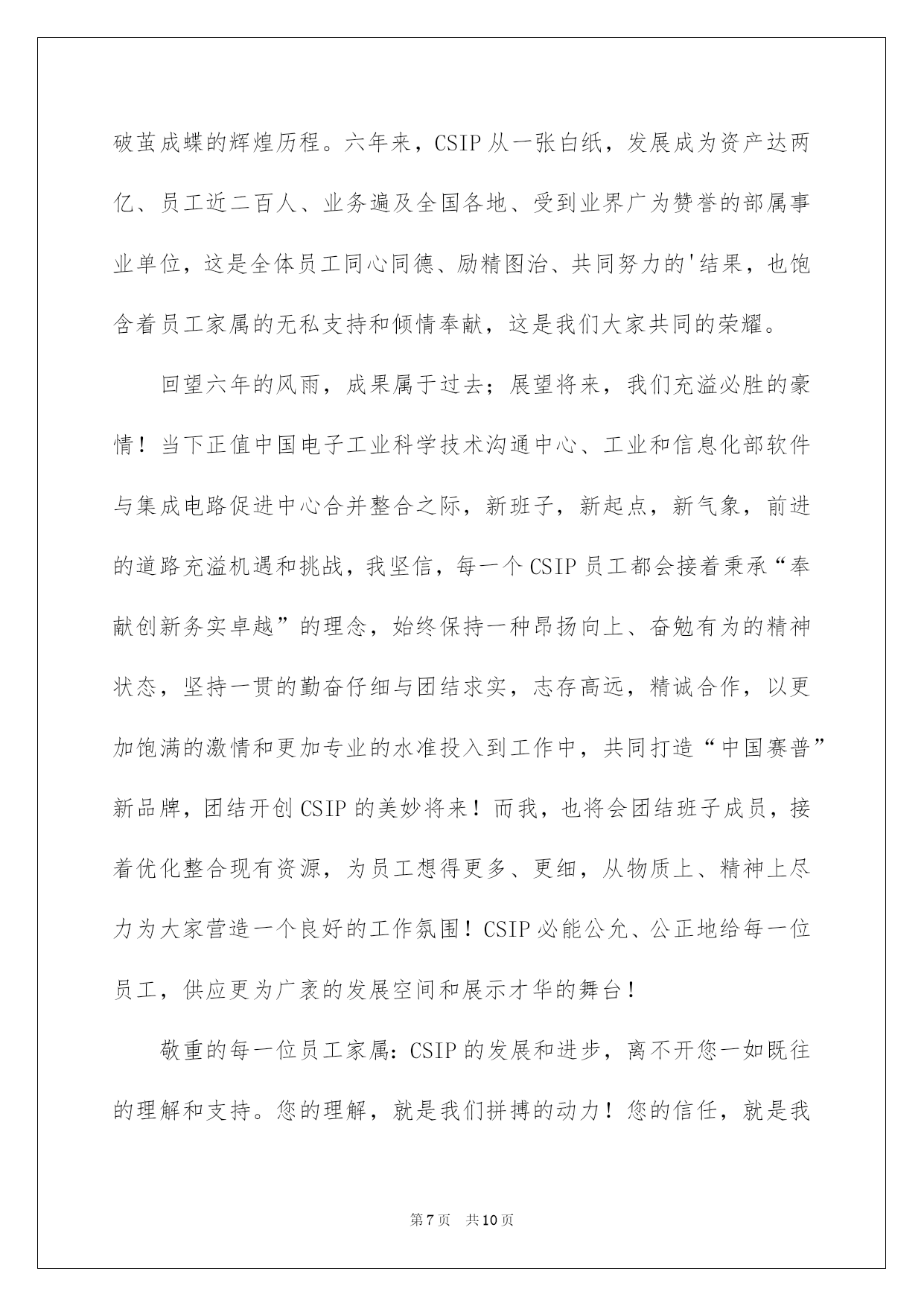 破茧成蝶的辉煌历程。六年来，CSIP 从一张白纸，发展成为资产达两亿、员工近二百人、业务遍及全国各地、受到业界广为赞誉的部属事业单位，这是全体员工同心同德、励精图治、共同努力的'结果，也饱含着员工家属的无私支持和倾情奉献，这是我们大家共同的荣耀。

回望六年的风雨，成果属于过去；展望将来，我们充溢必胜的豪情！当下正值中国电子工业科学技术沟通中心、工业和信息化部软件与集成电路促进中心合并整合之际，新班子，新起点，新气象，前进的道路充溢机遇和挑战，我坚信，每一个 CSIP 员工都会接着秉承“奉献创新务实卓越”的理念，始终保持一种昂扬向上、奋勉有为的精神状态，坚持一贯的勤奋仔细与团结求实，志存高远，精诚合作，以更加饱满的激情和更加专业的水准投入到工作中，共同打造“中国赛普”新品牌，团结开创 CSIP 的美妙将来！而我，也将会团结班子成员，接着优化整合现有资源，为员工想得更多、更细，从物质上、精神上尽力为大家营造一个良好的工作氛围！CSIP 必能公允、公正地给每一位员工，供应更为广袤的发展空间和展示才华的舞台！

敬重的每一位员工家属：CSIP 的发展和进步，离不开您一如既往的理解和支持。您的理解，就是我们拼搏的动力！您的信任，就是我

第 7 页 共 10 页